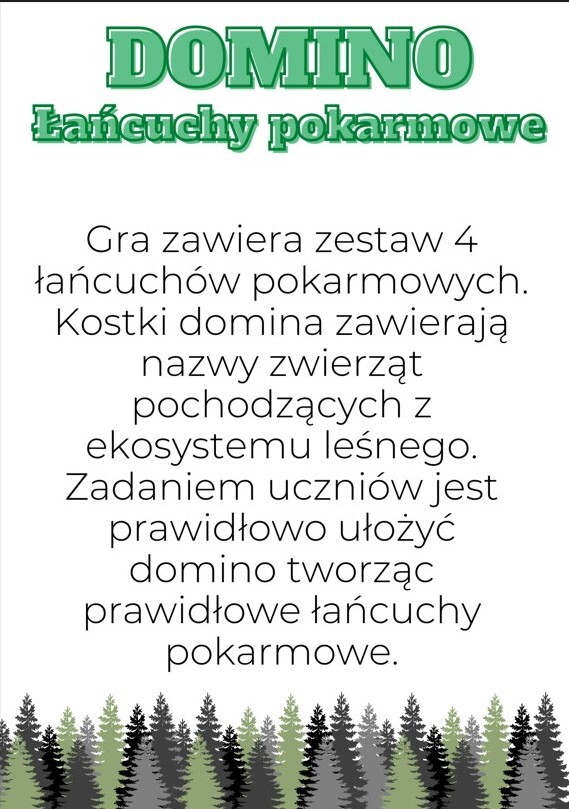 DOMINO
Łańcuchy pokarmowe

Gra zawiera zestaw 4 łańcuchów pokarmowych. Kostki domina zawierają nazwy zwierząt pochodzących z ekosystemu leśnego. Zadaniem uczniów jest prawidłowo ułożyć domino tworząc prawidłowe łańcuchy pokarmowe.